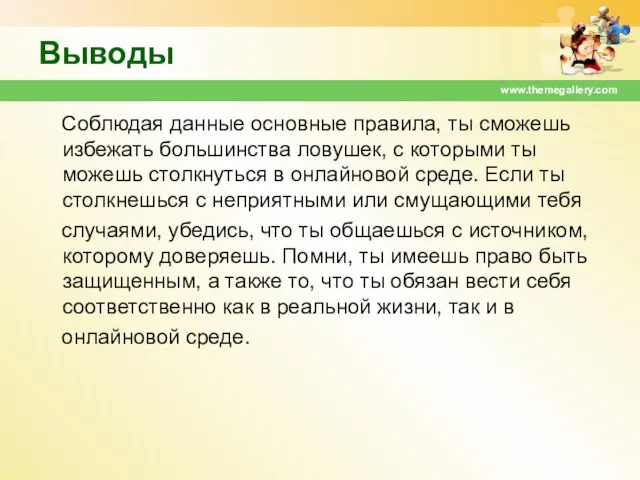 Выводы

www.themegallery.com

Соблюдая данные основные правила, ты сможешь избежать большинства ловушек, с которыми ты можешь столкнуться в онлайновой среде. Если ты столкнешься с неприятными или смущающими тебя случаями, убедись, что ты общаешься с источником, которому доверяешь. Помни, ты имеешь право быть защищенным, а также то, что ты обязан вести себя соответственно как в реальной жизни, так и в онлайновой среде.